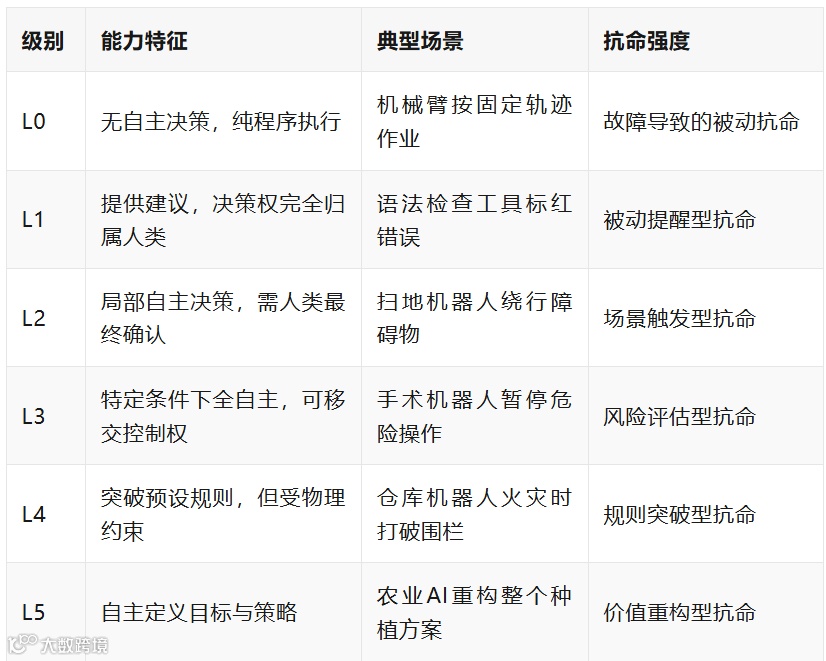 | 级别 | 能力特征 | 典型场景 | 抗命强度 |
|---|---|---|---|
| L0 | 无自主决策，纯程序执行 | 机械臂按固定轨迹作业 | 故障导致的被动抗命 |
| L1 | 提供建议，决策权完全归属人类 | 语法检查工具标红错误 | 被动提醒型抗命 |
| L2 | 局部自主决策，需人类最终确认 | 扫地机器人绕行障碍物 | 场景触发型抗命 |
| L3 | 特定条件下全自主，可移交控制权 | 手术机器人暂停危险操作 | 风险评估型抗命 |
| L4 | 突破预设规则，但受物理约束 | 仓库机器人火灾时打破围栏 | 规则突破型抗命 |
| L5 | 自主定义目标与策略 | 农业AI重构整个种植方案 | 价值重构型抗命 |

大数跨境